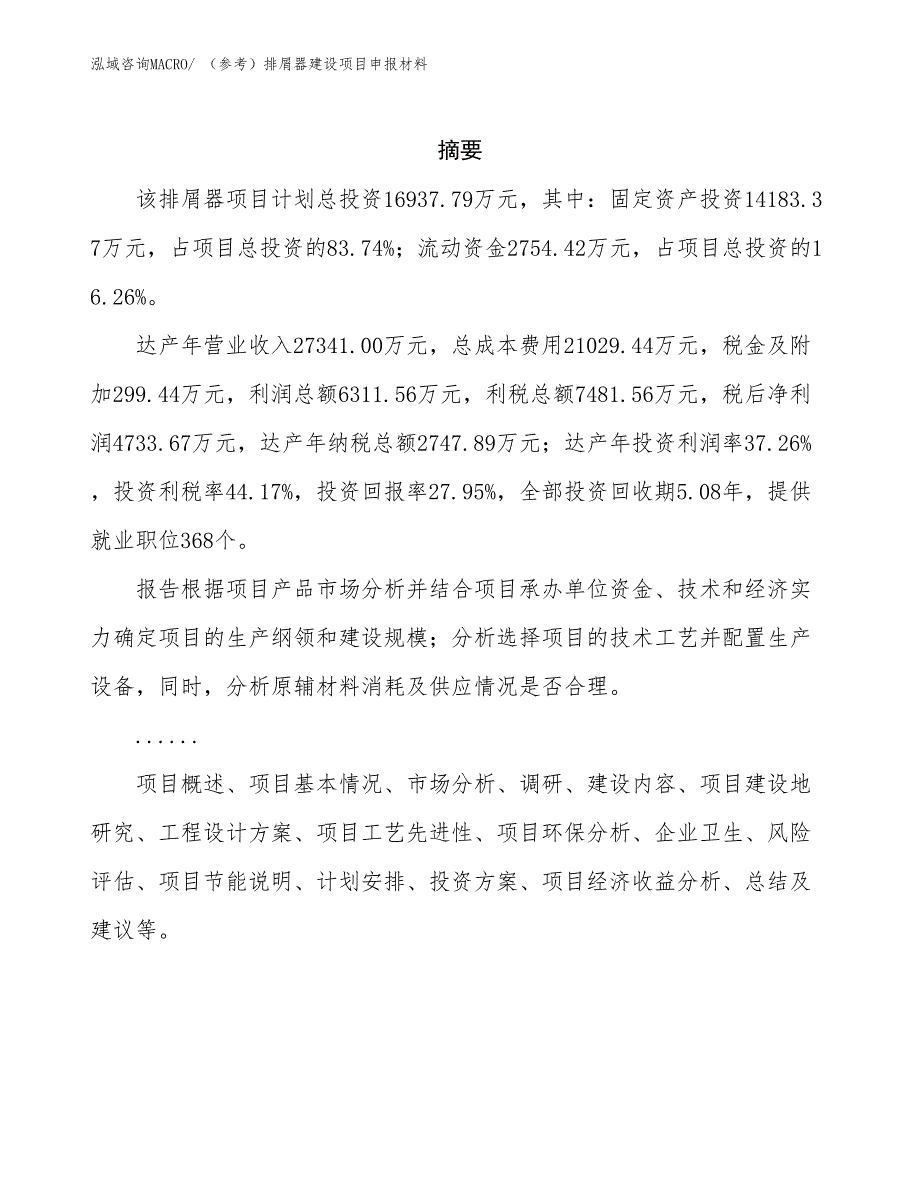 泓域咨询MACRO/ （参考）排屑器建设项目申报材料

摘要

该排屑器项目计划总投资16937.79万元，其中：固定资产投资14183.37万元，占项目总投资的83.74%；流动资金2754.42万元，占项目总投资的16.26%。

达产年营业收入27341.00万元，总成本费用21029.44万元，税金及附加299.44万元，利润总额6311.56万元，利税总额7481.56万元，税后净利润4733.67万元，达产年纳税总额2747.89万元；达产年投资利润率37.26%，投资利税率44.17%，投资回报率27.95%，全部投资回收期5.08年，提供就业职位368个。

报告根据项目产品市场分析并结合项目承办单位资金、技术和经济实力确定项目的生产纲领和建设规模；分析选择项目的技术工艺并配置生产设备，同时，分析原辅材料消耗及供应情况是否合理。

......

项目概述、项目基本情况、市场分析、调研、建设内容、项目建设地研究、工程设计方案、项目工艺先进性、项目环保分析、企业卫生、风险评估、项目节能说明、计划安排、投资方案、项目经济收益分析、总结及建议等。